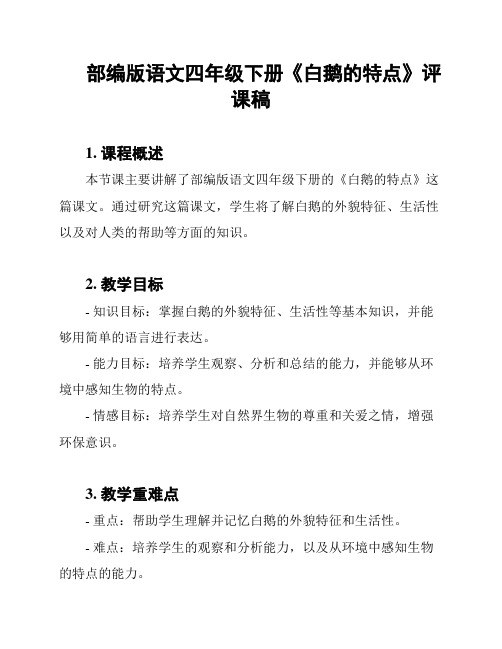 部编版语文四年级下册《白鹅的特点》评课稿

1. 课程概述

本节课主要讲解了部编版语文四年级下册的《白鹅的特点》这篇课文。通过研究这篇课文，学生将了解白鹅的外貌特征、生活性以及对人类的帮助等方面的知识。

2. 教学目标

- 知识目标：掌握白鹅的外貌特征、生活性等基本知识，并能够用简单的语言进行表达。

- 能力目标：培养学生观察、分析和总结的能力，并能够从环境中感知生物的特点。

- 情感目标：培养学生对自然界生物的尊重和关爱之情，增强环保意识。

3. 教学重难点

- 重点：帮助学生理解并记忆白鹅的外貌特征和生活性。

- 难点：培养学生的观察和分析能力，以及从环境中感知生物的特点的能力。